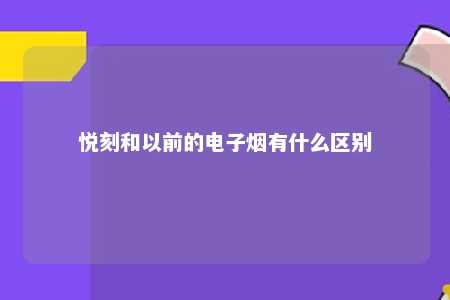 悦刻和以前的电子烟有什么区别